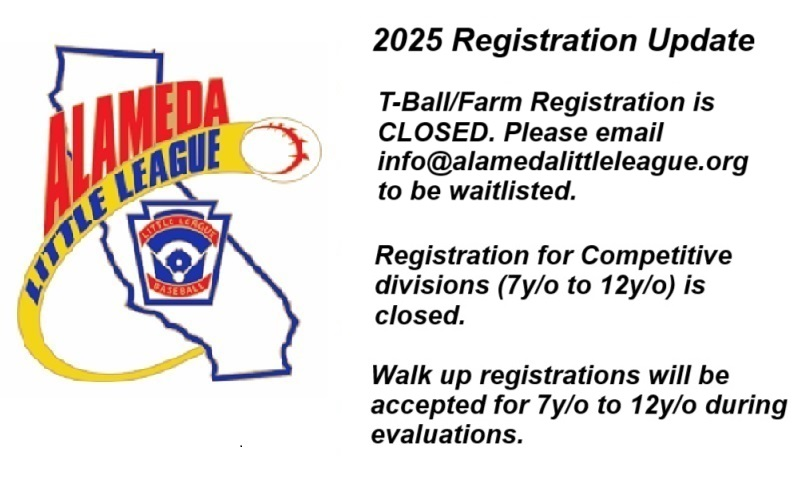 ALAMEDA
LITTLE LEAGUE
LITTLE LEAGUE
BASEBALL

2025 Registration Update

T-Ball/Farm Registration is CLOSED. Please email info@alamedalittleleague.org to be waitlisted.

Registration for Competitive divisions (7y/o to 12y/o) is closed.

Walk up registrations will be accepted for 7y/o to 12y/o during evaluations.